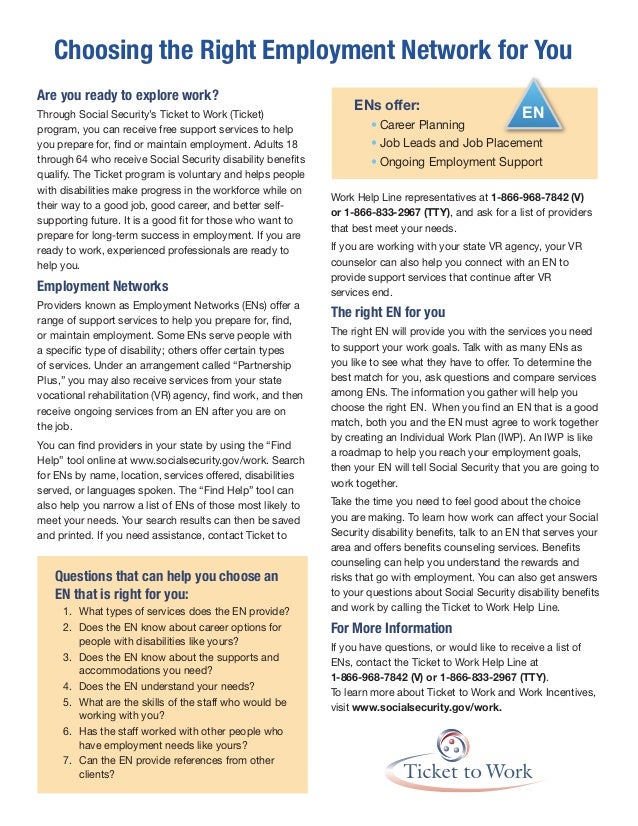 Choosing the Right Employment Network for You

Are you ready to explore work?

Through Social Security's Ticket to Work (Ticket) program, you can receive free support services to help you prepare for, find or maintain employment. Adults 18 through 64 who receive Social Security disability benefits qualify. The Ticket program is voluntary and helps people with disabilities make progress in the workforce while on their way to a good job, good career, and better self-supporting future. It is a good fit for those who want to prepare for long-term success in employment. If you are ready to work, experienced professionals are ready to help you.

Employment Networks

Providers known as Employment Networks (ENs) offer a range of support services to help you prepare for, find, or maintain employment. Some ENs serve people with a specific type of disability; others offer certain types of services. Under an arrangement called "Partnership Plus," you may also receive services from your state vocational rehabilitation (VR) agency, find work, and then receive ongoing services from an EN after you are on the job.

You can find providers in your state by using the "Find Help" tool online at www.socialsecurity.gov/work. Search for ENs by name, location, services offered, disabilities served, or languages spoken. The "Find Help" tool can also help you narrow a list of ENs of those most likely to meet your needs. Your search results can then be saved and printed. If you need assistance, contact Ticket to

Questions that can help you choose an EN that is right for you:

1. What types of services does the EN provide?
2. Does the EN know about career options for people with disabilities like yours?
3. Does the EN know about the supports and accommodations you need?
4. Does the EN understand your needs?
5. What are the skills of the staff who would be working with you?
6. Has the staff worked with other people who have employment needs like yours?
7. Can the EN provide references from other clients?

ENs offer:

EN

• Career Planning
• Job Leads and Job Placement
• Ongoing Employment Support

Work Help Line representatives at 1-866-968-7842 (V) or 1-866-833-2967 (TTY), and ask for a list of providers that best meet your needs.

If you are working with your state VR agency, your VR counselor can also help you connect with an EN to provide support services that continue after VR services end.

The right EN for you

The right EN will provide you with the services you need to support your work goals. Talk with as many ENs as you like to see what they have to offer. To determine the best match for you, ask questions and compare services among ENs. The information you gather will help you choose the right EN. When you find an EN that is a good match, both you and the EN must agree to work together by creating an Individual Work Plan (IWP). An IWP is like a roadmap to help you reach your employment goals, then your EN will tell Social Security that you are going to work together.

Take the time you need to feel good about the choice you are making. To learn how work can affect your Social Security disability benefits, talk to an EN that serves your area and offers benefits counseling services. Benefits counseling can help you understand the rewards and risks that go with employment. You can also get answers to your questions about Social Security disability benefits and work by calling the Ticket to Work Help Line.

For More Information

If you have questions, or would like to receive a list of ENs, contact the Ticket to Work Help Line at 1-866-968-7842 (V) or 1-866-833-2967 (TTY).
To learn more about Ticket to Work and Work Incentives, visit www.socialsecurity.gov/work.

Ticket to Work